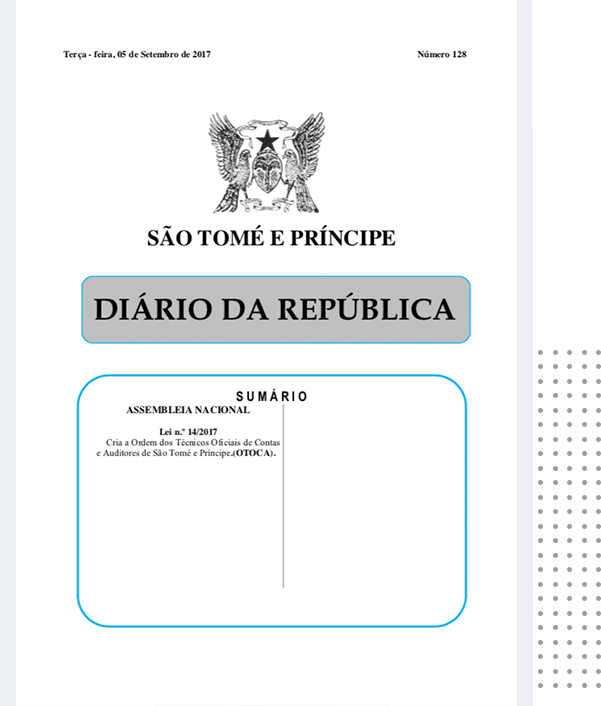 Terça - feira, 05 de Setembro de 2017

Número 128

SÃO TOMÉ E PRÍNCIPE

DIÁRIO DA REPÚBLICA

SUMÁRIO

ASSEMBLEIA NACIONAL

Lei n.º 14/2017
Cria a Ordem dos Técnicos Oficiais de Contas e Auditores de São Tomé e Príncipe,(OTOCA).